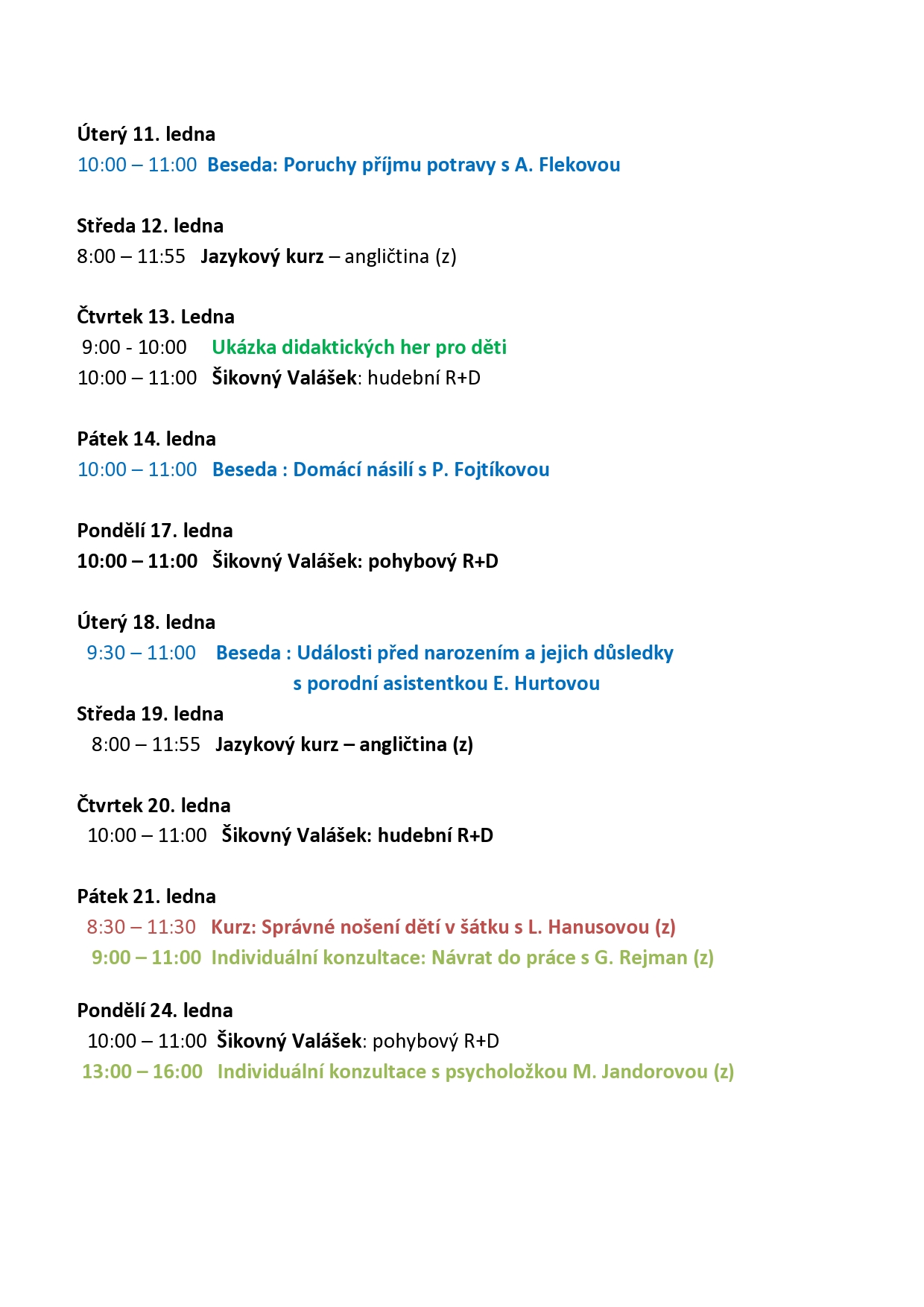 Úterý 11. ledna
10:00 – 11:00 Beseda: Poruchy příjmu potravy s A. Flekovou

Středa 12. ledna
8:00 – 11:55 Jazykový kurz – angličtina (z)

Čtvrtek 13. Ledna
9:00 - 10:00 Ukázka didaktických her pro děti
10:00 – 11:00 Šikovný Valášek: hudební R+D

Pátek 14. ledna
10:00 – 11:00 Beseda : Domácí násilí s P. Fojtíkovou

Pondělí 17. ledna
10:00 – 11:00 Šikovný Valášek: pohybový R+D

Úterý 18. ledna
9:30 – 11:00 Beseda : Události před narozením a jejich důsledky s porodní asistentkou E. Hurtovou

Středa 19. ledna
8:00 – 11:55 Jazykový kurz – angličtina (z)

Čtvrtek 20. ledna
10:00 – 11:00 Šikovný Valášek: hudební R+D

Pátek 21. ledna
8:30 – 11:30 Kurz: Správné nošení dětí v šátku s L. Hanusovou (z)
9:00 – 11:00 Individuální konzultace: Návrat do práce s G. Rejman (z)

Pondělí 24. ledna
10:00 – 11:00 Šikovný Valášek: pohybový R+D
13:00 – 16:00 Individuální konzultace s psycholožkou M. Jandorovou (z)